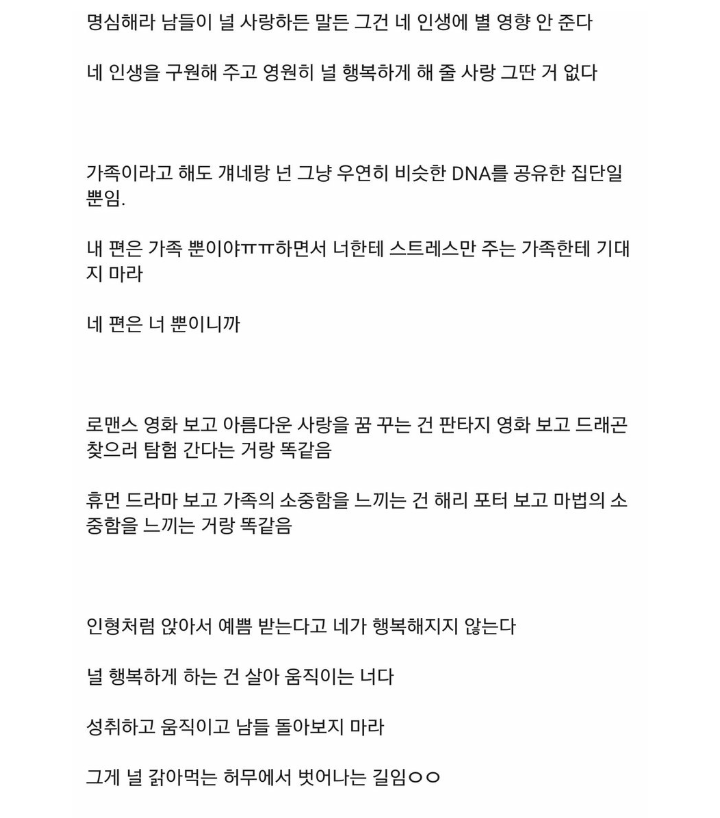 명심해라 남들이 널 사랑하든 말든 그건 네 인생에 별 영향 안 준다

네 인생을 구원해 주고 영원히 널 행복하게 해 줄 사랑 그딴 거 없다

가족이라고 해도 걔네랑 넌 그냥 우연히 비슷한 DNA를 공유한 집단일 뿐임.

내 편은 가족 뿐이야ㅠㅠ하면서 너한테 스트레스만 주는 가족한테 기대지 마라

네 편은 너 뿐이니까

로맨스 영화 보고 아름다운 사랑을 꿈 꾸는 건 판타지 영화 보고 드래곤 찾으러 탐험 간다는 거랑 똑같음

휴먼 드라마 보고 가족의 소중함을 느끼는 건 해리 포터 보고 마법의 소중함을 느끼는 거랑 똑같음

인형처럼 앉아서 예쁨 받는다고 네가 행복해지지 않는다

널 행복하게 하는 건 살아 움직이는 너다

성취하고 움직이고 남들 돌아보지 마라

그게 널 갉아먹는 허무에서 벗어나는 길임ㅇㅇ